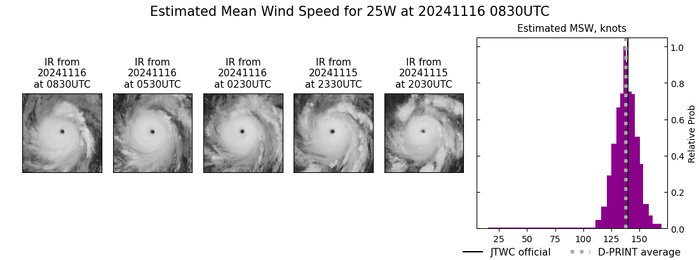 Estimated Mean Wind Speed for 25W at 20241116 0830UTC

IR from 20241116 at 0830UTC

IR from 20241116 at 0530UTC

IR from 20241116 at 0230UTC

IR from 20241115 at 2330UTC

IR from 20241115 at 2030UTC

Estimated MSW, knots

1.0
0.8
0.6
0.4
0.2
0.0

Relative Prob

25 50 75 100 125 150

JTWC official
D-PRINT average